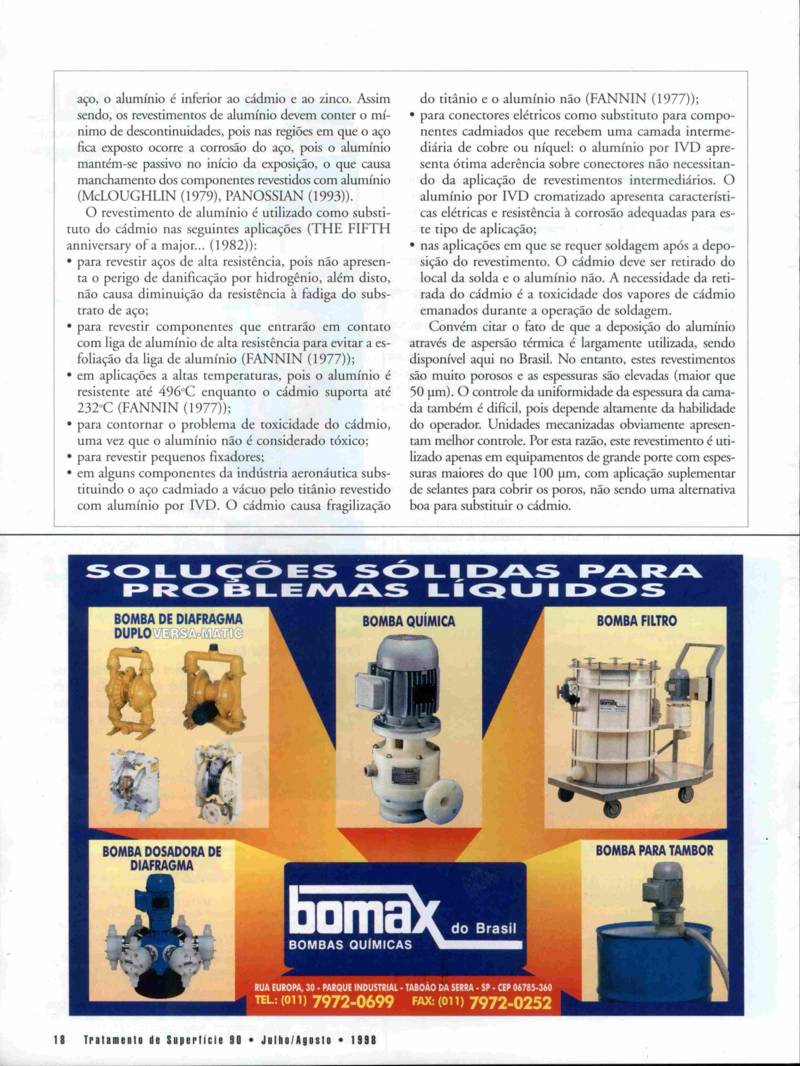 aço, o alumínio é inferior ao cádmio e ao zinco. Assim sendo, os revestimentos de alumínio devem conter o mínimo de descontinuidades, pois nas regiões em que o aço fica exposto ocorre a corrosão do aço, pois o alumínio mantém-se passivo no início da exposição, o que causa manchamento dos componentes revestidos com alumínio (McLOUGHLIN (1979), PANOSSIAN (1993)).

O revestimento de alumínio é utilizado como substituto do cádmio nas seguintes aplicações (THE FIFTH anniversary of a major... (1982)):

• para revestir aços de alta resistência, pois não apresenta o perigo de danificação por hidrogênio, além disto, não causa diminuição da resistência à fadiga do substrato de aço;

• para revestir componentes que entrarão em contato com liga de alumínio de alta resistência para evitar a esfoliação da liga de alumínio (FANNIN (1977));

• em aplicações a altas temperaturas, pois o alumínio é resistente até 496°C enquanto o cádmio suporta até 232°C (FANNIN (1977));

• para contornar o problema de toxicidade do cádmio, uma vez que o alumínio não é considerado tóxico;

• para revestir pequenos fixadores;

• em alguns componentes da indústria aeronáutica substituindo o aço cadmiado a vácuo pelo titânio revestido com alumínio por IVD. O cádmio causa fragilização do titânio e o alumínio não (FANNIN (1977));

• para conectores elétricos como substituto para componentes cadmiados que recebem uma camada intermediária de cobre ou níquel: o alumínio por IVD apresenta ótima aderência sobre conectores não necessitando da aplicação de revestimentos intermediários. O alumínio por IVD cromatizado apresenta características elétricas e resistência à corrosão adequadas para este tipo de aplicação;

• nas aplicações em que se requer soldagem após a deposição do revestimento. O cádmio deve ser retirado do local da solda e o alumínio não. A necessidade da retirada do cádmio é a toxicidade dos vapores de cádmio emanados durante a operação de soldagem.

Convém citar o fato de que a deposição do alumínio através de aspersão térmica é largamente utilizada, sendo disponível aqui no Brasil. No entanto, estes revestimentos são muito porosos e as espessuras são elevadas (maior que 50 μm). O controle da uniformidade da espessura da camada também é difícil, pois depende altamente da habilidade do operador. Unidades mecanizadas obviamente apresentam melhor controle. Por esta razão, este revestimento é utilizado apenas em equipamentos de grande porte com espessuras maiores do que 100 μm, com aplicação suplementar de selantes para cobrir os poros, não sendo uma alternativa boa para substituir o cádmio.

SOLUÇÕES SÓLIDAS PARA PROBLEMAS LÍQUIDOS

BOMBA DE DIAFRAGMA DUPLO VERSA-MATIC

BOMBA QUÍMICA

BOMBA FILTRO

BOMBA DOSADORA DE DIAFRAGMA

BOMBA PARA TAMBOR

bomax do Brasil
BOMBAS QUÍMICAS

RUA EUROPA, 30 - PARQUE INDUSTRIAL - TABOÃO DA SERRA - SP - CEP 06785-360
TEL.: (011) 7972-0699 FAX: (011) 7972-0252

18 Tratamento de Superfície 90 • Julho/Agosto • 1998